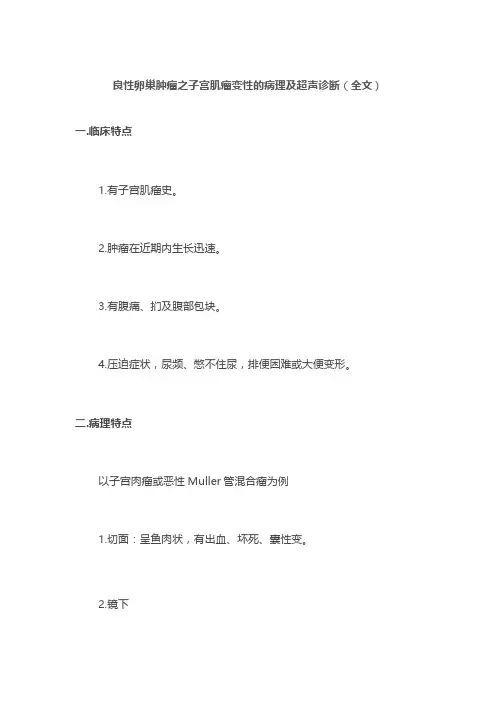 良性卵巢肿瘤之子宫肌瘤变性的病理及超声诊断（全文）

一.临床特点

1.有子宫肌瘤史。

2.肿瘤在近期内生长迅速。

3.有腹痛、扪及腹部包块。

4.压迫症状，尿频、憋不住尿，排便困难或大便变形。

二.病理特点

以子宫肉瘤或恶性 Muller 管混合瘤为例

1.切面：呈鱼肉状，有出血、坏死、囊性变。

2.镜下